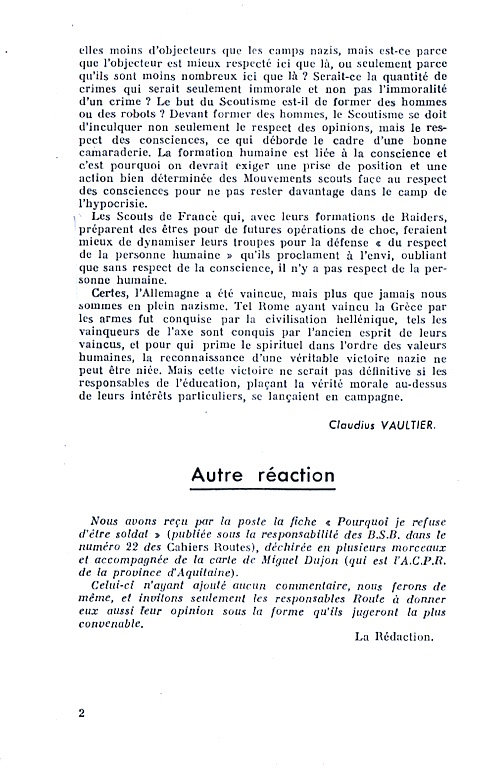 elles moins d'objecteurs que les camps nazis, mais est-ce parce que l'objecteur est mieux respecté ici que là, ou seulement parce qu'ils sont moins nombreux ici que là ? Serait-ce la quantité de crimes qui serait seulement immorale et non pas l'immoralité d'un crime ? Le but du Scoutisme est-il de former des hommes ou des robots ? Devant former des hommes, le Scoutisme se doit d'inculquer non seulement le respect des opinions, mais le respect des consciences, ce qui déborde le cadre d'une bonne camaraderie. La formation humaine est liée à la conscience et c'est pourquoi on devrait exiger une prise de position et une action bien déterminée des Mouvements scouts face au respect des consciences pour ne pas rester davantage dans le camp de l'hypocrisie.

Les Scouts de France qui, avec leurs formations de Raiders, préparent des êtres pour de futures opérations de choc, feraient mieux de dynamiser leurs troupes pour la défense « du respect de la personne humaine » qu'ils proclament à l'envi, oubliant que sans respect de la conscience, il n'y a pas respect de la personne humaine.

Certes, l'Allemagne a été vaincue, mais plus que jamais nous sommes en plein nazisme. Tel Rome ayant vaincu la Grèce par les armes fut conquise par la civilisation hellénique, tels les vainqueurs de l'axe sont conquis par l'ancien esprit de leurs vaincus, et pour qui prime le spirituel dans l'ordre des valeurs humaines, la reconnaissance d'une véritable victoire nazie ne peut être niée. Mais cette victoire ne serait pas définitive si les responsables de l'éducation, plaçant la vérité morale au-dessus de leurs intérêts particuliers, se lançaient en campagne.

Claudius VAULTIER.

Autre réaction

Nous avons reçu par la poste la fiche « Pourquoi je refuse d'être soldat » (publiée sous la responsabilité des B.S.B. dans le numéro 22 des Cahiers Routes), déchirée en plusieurs morceaux et accompagnée de la carte de Miguel Dujon (qui est l'A.C.P.R. de la province d'Aquitaine).

Celui-ci n'ayant ajouté aucun commentaire, nous ferons de même, et invitons seulement les responsables Route à donner eux aussi leur opinion sous la forme qu'ils jugeront la plus convenable.

La Rédaction.

2